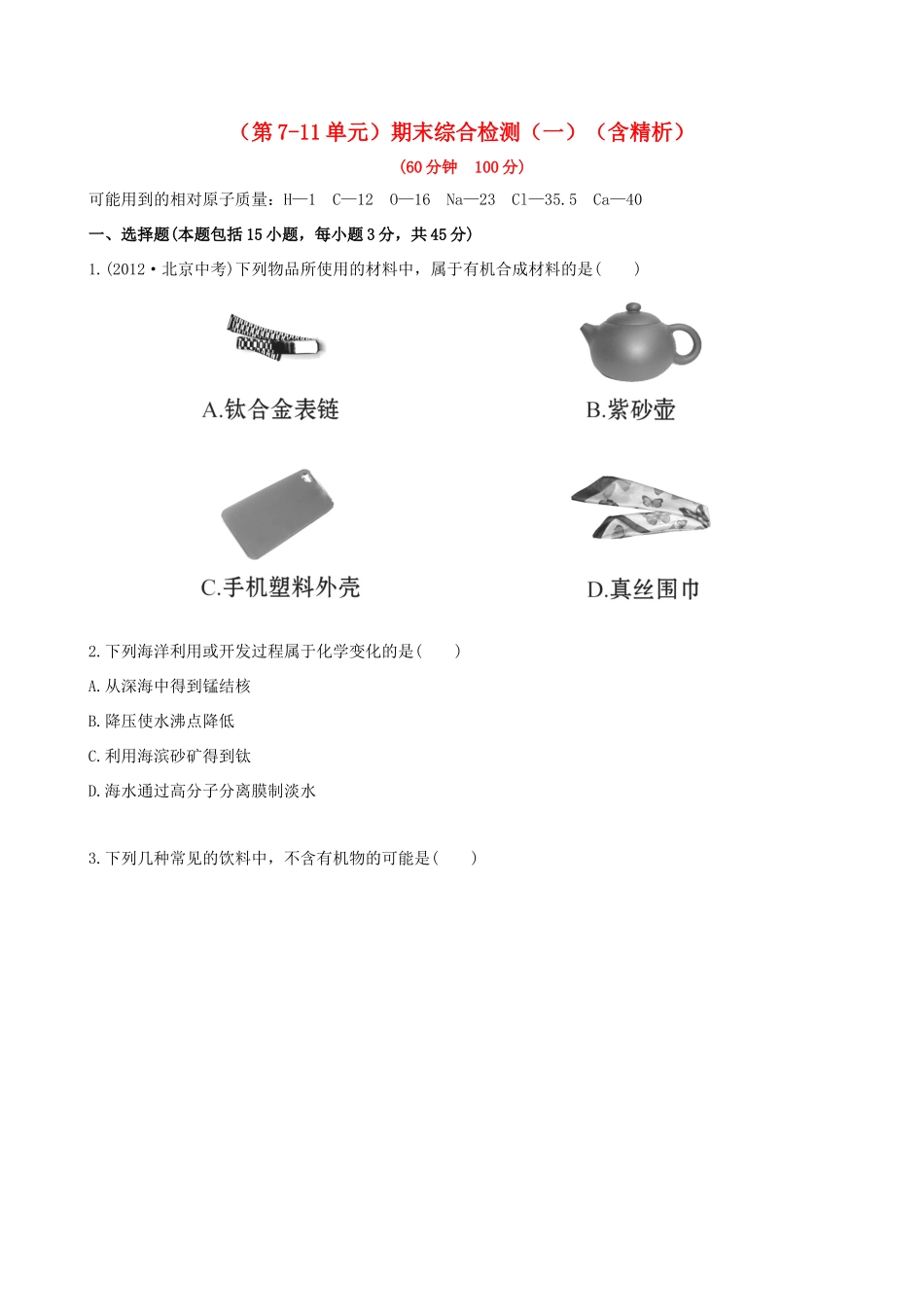 （第 7-11 单元）期末综合检测（一）（含精析）

(60 分钟　100 分)

可能用到的相对原子质量：H—1　C—12　O—16　Na—23　Cl—35.5　Ca—40

一、选择题(本题包括 15 小题，每小题 3 分，共 45 分)

1.(2012·北京中考)下列物品所使用的材料中，属于有机合成材料的是(　　)

A.钛合金表链

B.紫砂壶

C.手机塑料外壳

D.真丝围巾

2.下列海洋利用或开发过程属于化学变化的是(　　)

A.从深海中得到锰结核

B.降压使水沸点降低

C.利用海滨砂矿得到钛

D.海水通过高分子分离膜制淡水

3.下列几种常见的饮料中，不含有机物的可能是(　　)